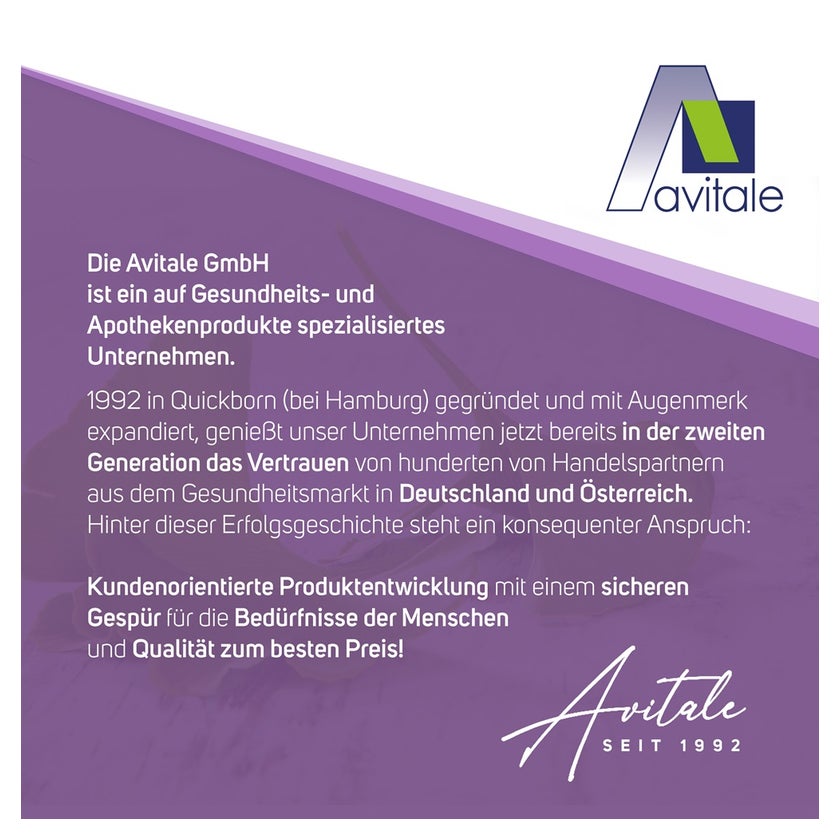 avitale

Die Avitale GmbH ist ein auf Gesundheits- und Apothekenprodukte spezialisiertes Unternehmen.

1992 in Quickborn (bei Hamburg) gegründet und mit Augenmerk expandiert, genießt unser Unternehmen jetzt bereits in der zweiten Generation das Vertrauen von hunderten von Handelspartnern aus dem Gesundheitsmarkt in Deutschland und Österreich. Hinter dieser Erfolgsgeschichte steht ein konsequenter Anspruch:

Kundenorientierte Produktentwicklung mit einem sicheren Gespür für die Bedürfnisse der Menschen und Qualität zum besten Preis!

Avitale
SEIT 1992